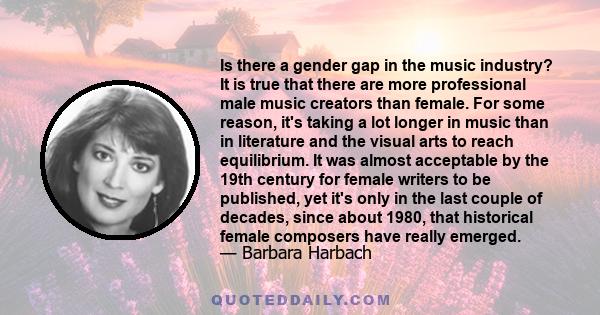 Is there a gender gap in the music industry? It is true that there are more professional male music creators than female. For some reason, it's taking a lot longer in music than in literature and the visual arts to reach equilibrium. It was almost acceptable by the 19th century for female writers to be published, yet it's only in the last couple of decades, since about 1980, that historical female composers have really emerged.
— Barbara Harbach

QUOTEDDAILY.COM